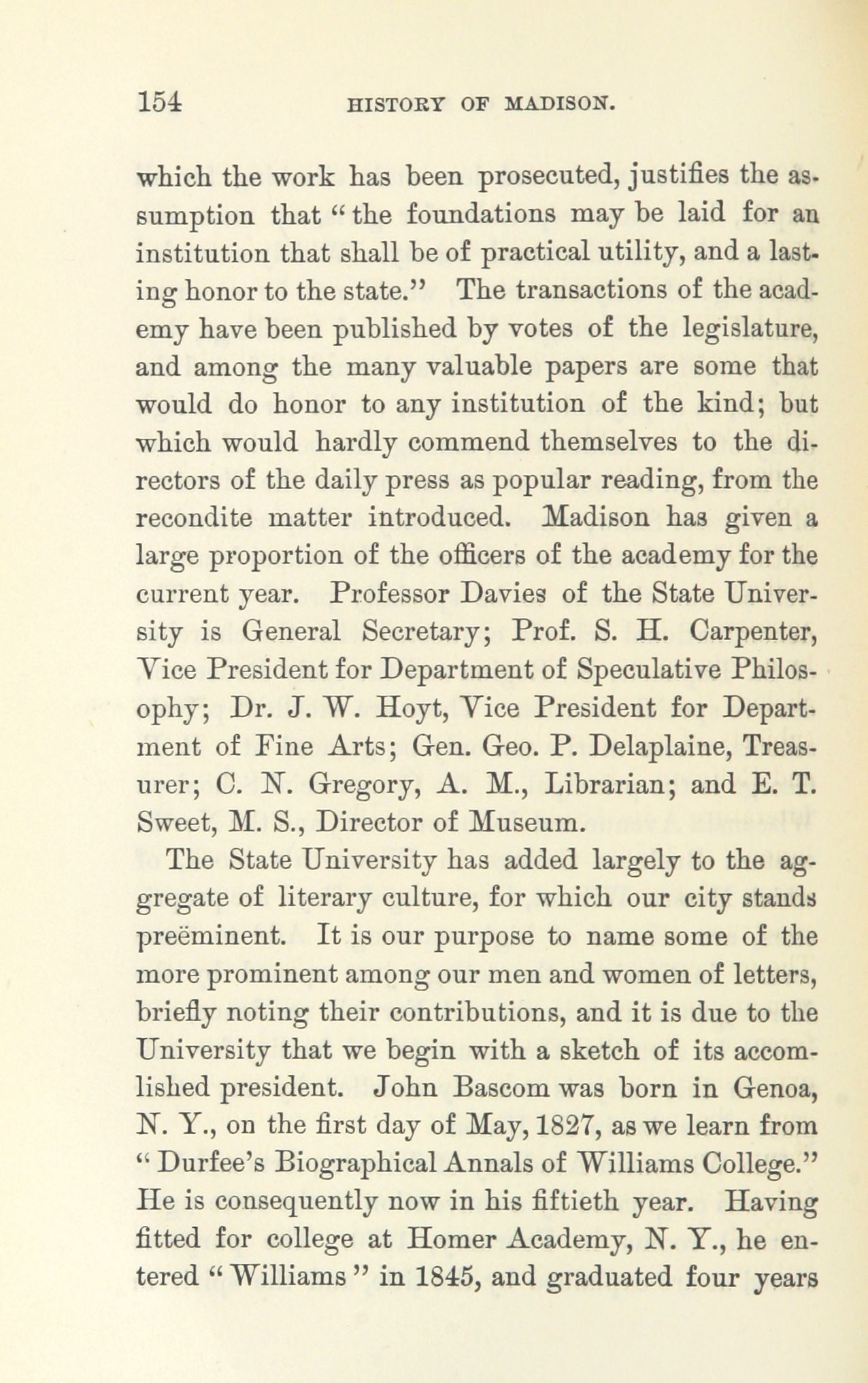 154 HISTORY OF MADISON.

which the work has been prosecuted, justifies the assumption that "the foundations may be laid for an institution that shall be of practical utility, and a lasting honor to the state." The transactions of the academy have been published by votes of the legislature, and among the many valuable papers are some that would do honor to any institution of the kind; but which would hardly commend themselves to the directors of the daily press as popular reading, from the recondite matter introduced. Madison has given a large proportion of the officers of the academy for the current year. Professor Davies of the State University is General Secretary; Prof. S. H. Carpenter, Vice President for Department of Speculative Philosophy; Dr. J. W. Hoyt, Vice President for Department of Fine Arts; Gen. Geo. P. Delaplaine, Treasurer; C. N. Gregory, A. M., Librarian; and E. T. Sweet, M. S., Director of Museum.

The State University has added largely to the aggregate of literary culture, for which our city stands preëminent. It is our purpose to name some of the more prominent among our men and women of letters, briefly noting their contributions, and it is due to the University that we begin with a sketch of its accomlished president. John Bascom was born in Genoa, N. Y., on the first day of May, 1827, as we learn from "Durfee's Biographical Annals of Williams College." He is consequently now in his fiftieth year. Having fitted for college at Homer Academy, N. Y., he entered "Williams" in 1845, and graduated four years